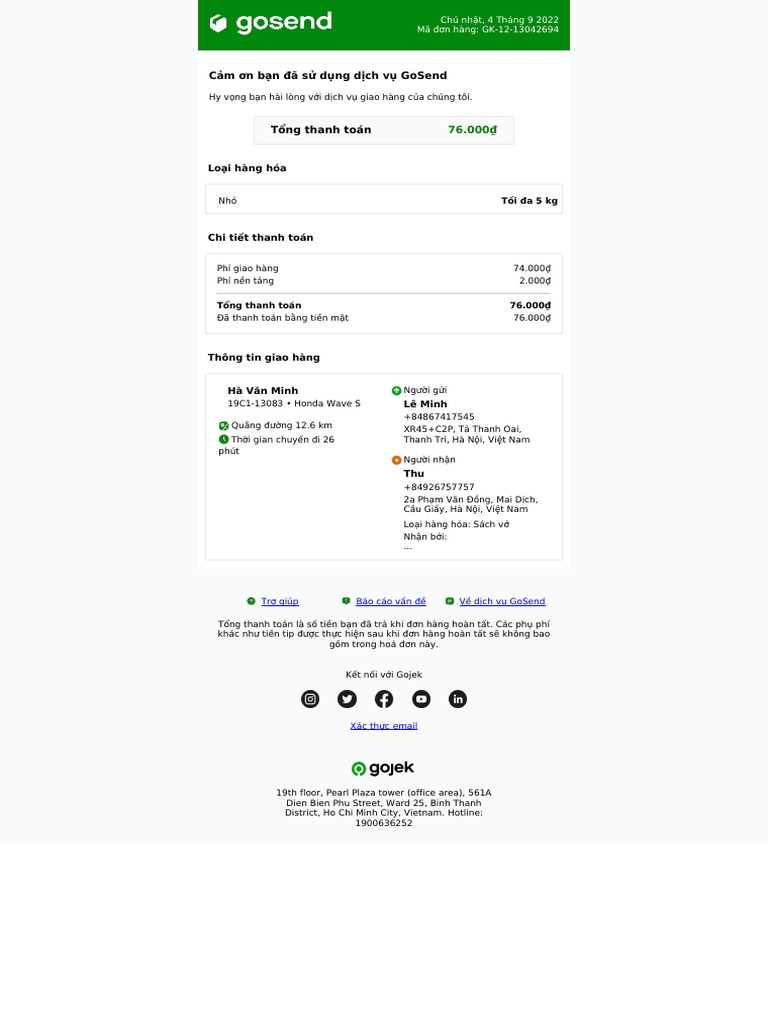 gosend

Chủ nhật, 4 Tháng 9 2022
Mã đơn hàng: GK-12-13042694

Cảm ơn bạn đã sử dụng dịch vụ GoSend

Hy vọng bạn hài lòng với dịch vụ giao hàng của chúng tôi.

Tổng thanh toán 76.000₫

Loại hàng hóa

Nhỏ Tối đa 5 kg

Chi tiết thanh toán

Phí giao hàng 74.000₫
Phí nền tảng 2.000₫

Tổng thanh toán 76.000₫
Đã thanh toán bằng tiền mặt 76.000₫

Thông tin giao hàng

Hà Văn Minh
19C1-13083 • Honda Wave S

Quãng đường 12.6 km
Thời gian chuyến đi 26 phút

Người gửi
Lê Minh
+84867417545
XR45+C2P, Tả Thanh Oai, Thanh Trì, Hà Nội, Việt Nam

Người nhận
Thu
+84926757757
2a Phạm Văn Đồng, Mai Dịch, Cầu Giấy, Hà Nội, Việt Nam

Loại hàng hóa: Sách vở
Nhận bởi:
...

Trợ giúp Báo cáo vấn đề Về dịch vụ GoSend

Tổng thanh toán là số tiền bạn đã trả khi đơn hàng hoàn tất. Các phụ phí khác như tiền tip được thực hiện sau khi đơn hàng hoàn tất sẽ không bao gồm trong hoá đơn này.

Kết nối với Gojek

Xác thực email

gojek

19th floor, Pearl Plaza tower (office area), 561A Dien Bien Phu Street, Ward 25, Binh Thanh District, Ho Chi Minh City, Vietnam. Hotline: 1900636252